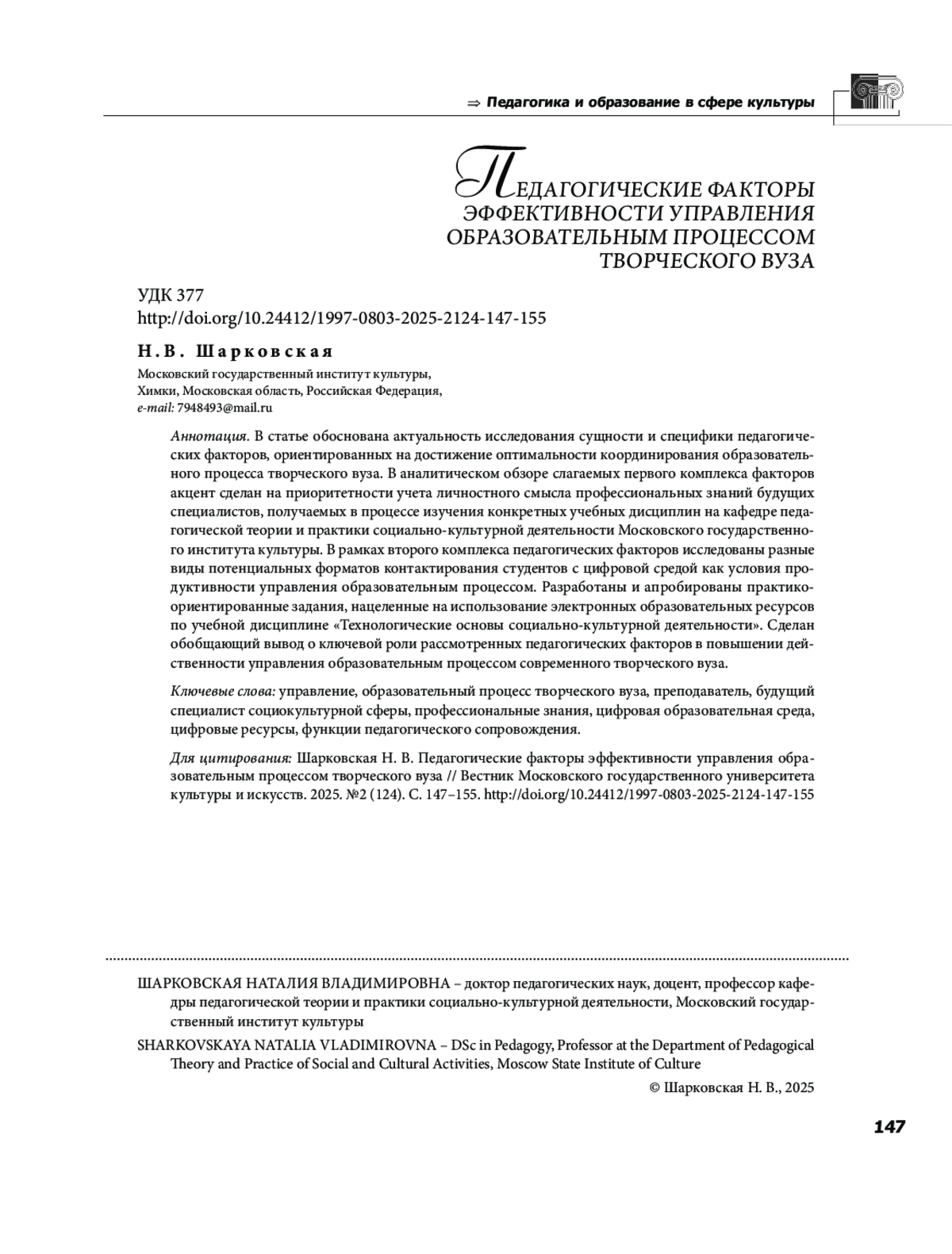 ⇒ Педагогика и образование в сфере культуры

ПЕДАГОГИЧЕСКИЕ ФАКТОРЫ ЭФФЕКТИВНОСТИ УПРАВЛЕНИЯ ОБРАЗОВАТЕЛЬНЫМ ПРОЦЕССОМ ТВОРЧЕСКОГО ВУЗА

УДК 377
http://doi.org/10.24412/1997-0803-2025-2124-147-155

Н.В. Шарковская
Московский государственный институт культуры,
Химки, Московская область, Российская Федерация,
e-mail: 7948493@mail.ru

Аннотация. В статье обоснована актуальность исследования сущности и специфики педагогических факторов, ориентированных на достижение оптимальности координирования образовательного процесса творческого вуза. В аналитическом обзоре слагаемых первого комплекса факторов акцент сделан на приоритетности учета личностного смысла профессиональных знаний будущих специалистов, получаемых в процессе изучения конкретных учебных дисциплин на кафедре педагогической теории и практики социально-культурной деятельности Московского государственного института культуры. В рамках второго комплекса педагогических факторов исследованы разные виды потенциальных форматов контактирования студентов с цифровой средой как условия продуктивности управления образовательным процессом. Разработаны и апробированы практико-ориентированные задания, нацеленные на использование электронных образовательных ресурсов по учебной дисциплине «Технологические основы социально-культурной деятельности». Сделан обобщающий вывод о ключевой роли рассмотренных педагогических факторов в повышении действенности управления образовательным процессом современного творческого вуза.

Ключевые слова: управление, образовательный процесс творческого вуза, преподаватель, будущий специалист социокультурной сферы, профессиональные знания, цифровая образовательная среда, цифровые ресурсы, функции педагогического сопровождения.

Для цитирования: Шарковская Н. В. Педагогические факторы эффективности управления образовательным процессом творческого вуза // Вестник Московского государственного университета культуры и искусств. 2025. №2 (124). С. 147–155. http://doi.org/10.24412/1997-0803-2025-2124-147-155

ШАРКОВСКАЯ НАТАЛИЯ ВЛАДИМИРОВНА – доктор педагогических наук, доцент, профессор кафедры педагогической теории и практики социально-культурной деятельности, Московский государственный институт культуры

SHARKOVSKAYA NATALIA VLADIMIROVNA – DSc in Pedagogy, Professor at the Department of Pedagogical Theory and Practice of Social and Cultural Activities, Moscow State Institute of Culture

© Шарковская Н. В., 2025

147